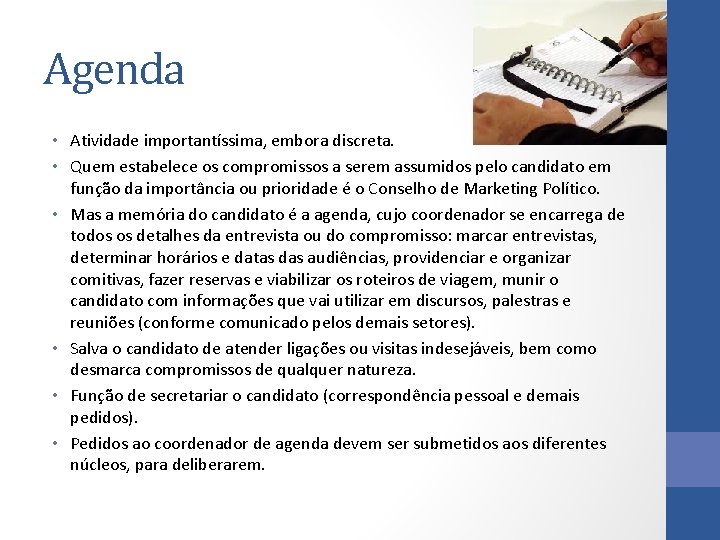 Agenda

• Atividade importantíssima, embora discreta.
• Quem estabelece os compromissos a serem assumidos pelo candidato em função da importância ou prioridade é o Conselho de Marketing Político.
• Mas a memória do candidato é a agenda, cujo coordenador se encarrega de todos os detalhes da entrevista ou do compromisso: marcar entrevistas, determinar horários e datas das audiências, providenciar e organizar comitivas, fazer reservas e viabilizar os roteiros de viagem, munir o candidato com informações que vai utilizar em discursos, palestras e reuniões (conforme comunicado pelos demais setores).
• Salva o candidato de atender ligações ou visitas indesejáveis, bem como desmarca compromissos de qualquer natureza.
• Função de secretariar o candidato (correspondência pessoal e demais pedidos).
• Pedidos ao coordenador de agenda devem ser submetidos aos diferentes núcleos, para deliberarem.